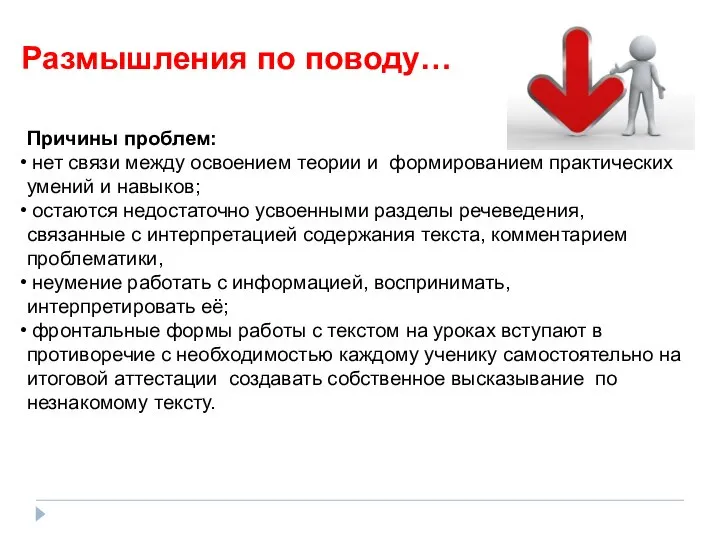 Размышления по поводу…

Причины проблем:
• нет связи между освоением теории и формированием практических умений и навыков;
• остаются недостаточно усвоенными разделы речеведения, связанные с интерпретацией содержания текста, комментарием проблематики,
• неумение работать с информацией, воспринимать, интерпретировать её;
• фронтальные формы работы с текстом на уроках вступают в противоречие с необходимостью каждому ученику самостоятельно на итоговой аттестации создавать собственное высказывание по незнакомому тексту.